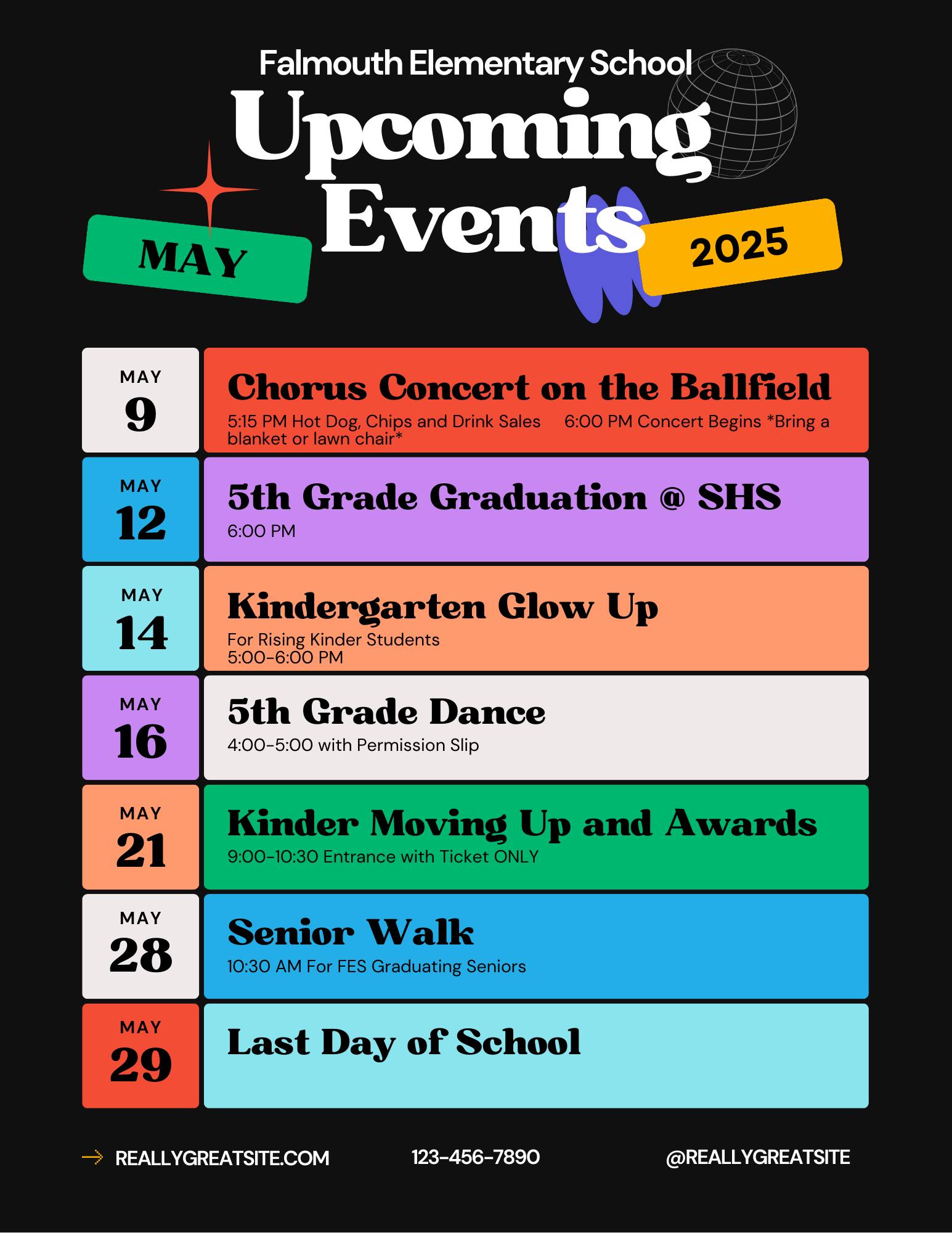 Falmouth Elementary School

Upcoming Events

MAY

2025

MAY
9

Chorus Concert on the Ballfield
5:15 PM Hot Dog, Chips and Drink Sales 6:00 PM Concert Begins *Bring a blanket or lawn chair*

MAY
12

5th Grade Graduation @ SHS
6:00 PM

MAY
14

Kindergarten Glow Up
For Rising Kinder Students
5:00-6:00 PM

MAY
16

5th Grade Dance
4:00-5:00 with Permission Slip

MAY
21

Kinder Moving Up and Awards
9:00-10:30 Entrance with Ticket ONLY

MAY
28

Senior Walk
10:30 AM For FES Graduating Seniors

MAY
29

Last Day of School

REALLYGREATSITE.COM 123-456-7890 @REALLYGREATSITE